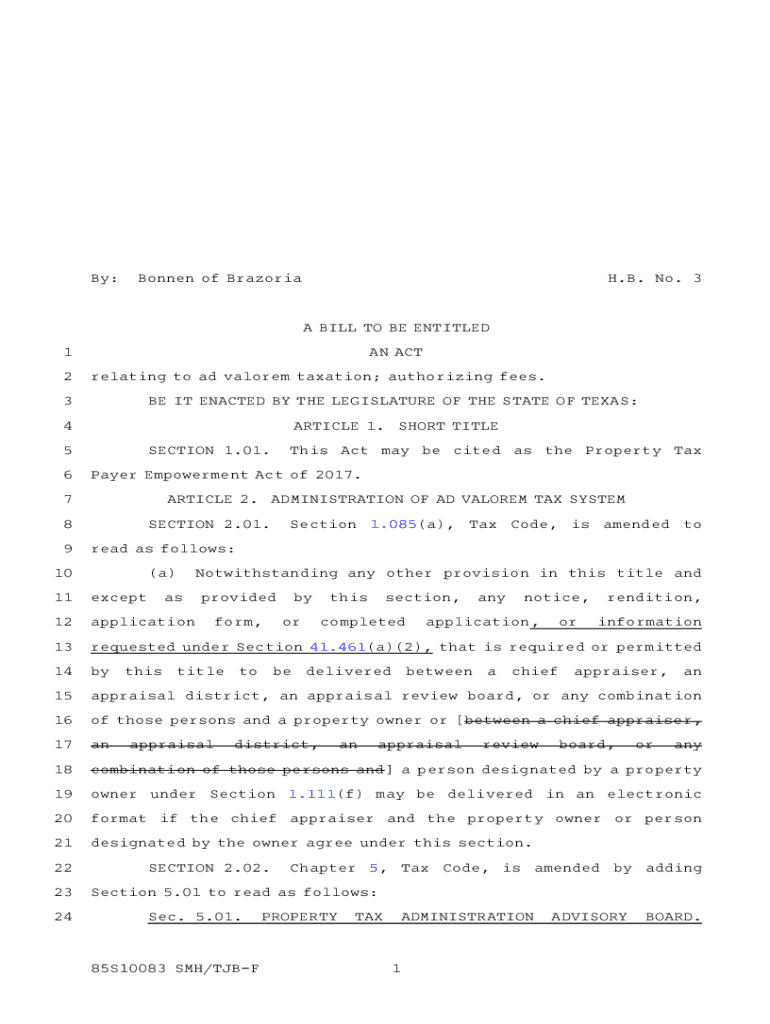 By: Bonnen of Brazoria H.B. No. 3

A BILL TO BE ENTITLED

1 AN ACT

2 relating to ad valorem taxation; authorizing fees.

3 BE IT ENACTED BY THE LEGISLATURE OF THE STATE OF TEXAS:

4 ARTICLE 1. SHORT TITLE

5 SECTION 1.01. This Act may be cited as the Property Tax

6 Payer Empowerment Act of 2017.

7 ARTICLE 2. ADMINISTRATION OF AD VALOREM TAX SYSTEM

8 SECTION 2.01. Section 1.085(a), Tax Code, is amended to

9 read as follows:

10 (a) Notwithstanding any other provision in this title and

11 except as provided by this section, any notice, rendition,

12 application form, or completed application, or information

13 requested under Section 41.461(a)(2), that is required or permitted

14 by this title to be delivered between a chief appraiser, an

15 appraisal district, an appraisal review board, or any combination

16 of those persons and a property owner or [between a chief appraiser,

17 an appraisal district, an appraisal review board, or any

18 combination of those persons and] a person designated by a property

19 owner under Section 1.111(f) may be delivered in an electronic

20 format if the chief appraiser and the property owner or person

21 designated by the owner agree under this section.

22 SECTION 2.02. Chapter 5, Tax Code, is amended by adding

23 Section 5.01 to read as follows:

24 Sec. 5.01. PROPERTY TAX ADMINISTRATION ADVISORY BOARD.

85S10083 SMH/TJB-F 1